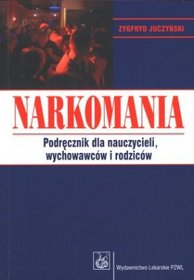 ZYGFRYD JUCZYŃSKI

NARKOMANIA

Podręcznik dla nauczycieli, wychowawców i rodziców

Wydawnictwo Lekarskie PZWL